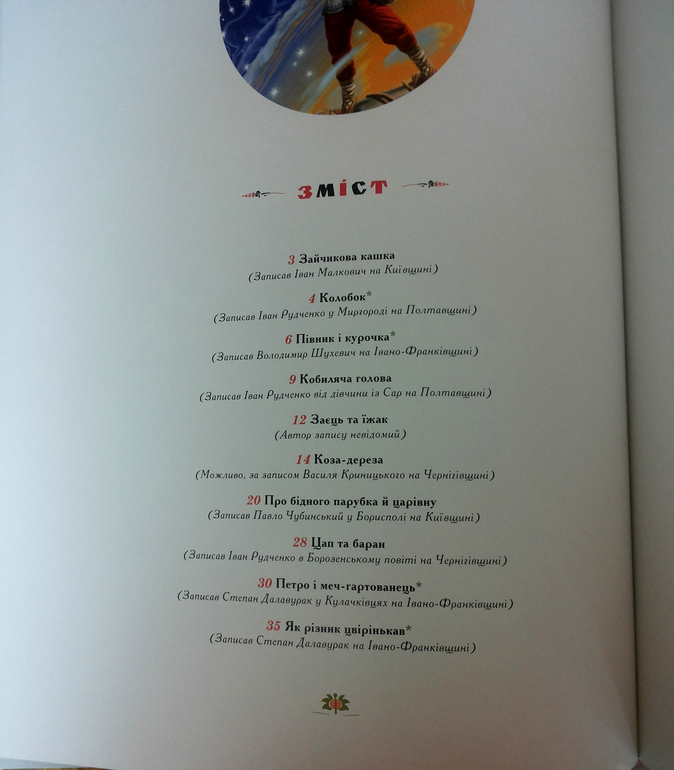 ЗМІСТ

3 Зайчикова кашка
(Записав Іван Малкович на Київщині)

4 Колобок*
(Записав Іван Рудченко у Миргороді на Полтавщині)

6 Півник і курочка*
(Записав Володимир Шухевич на Івано-Франківщині)

9 Кобиляча голова
(Записав Іван Рудченко від дівчини із Сар на Полтавщині)

12 Заєць та їжак
(Автор запису невідомий)

14 Коза-дереза
(Можливо, за записом Василя Криницького на Чернігівщині)

20 Про бідного парубка й царівну
(Записав Павло Чубинський у Борисполі на Київщині)

28 Цап та баран
(Записав Іван Рудченко в Борозенському повіті на Чернігівщині)

30 Петро і меч-гартованець*
(Записав Степан Далавурак у Кулачківцях на Івано-Франківщині)

35 Як різник цвірінькав*
(Записав Степан Далавурак на Івано-Франківщині)